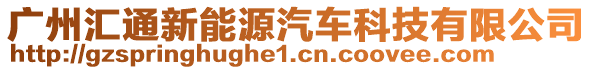 广州汇通新能源汽车科技有限公司
http://gzspringhughe1.cn.coovee.com